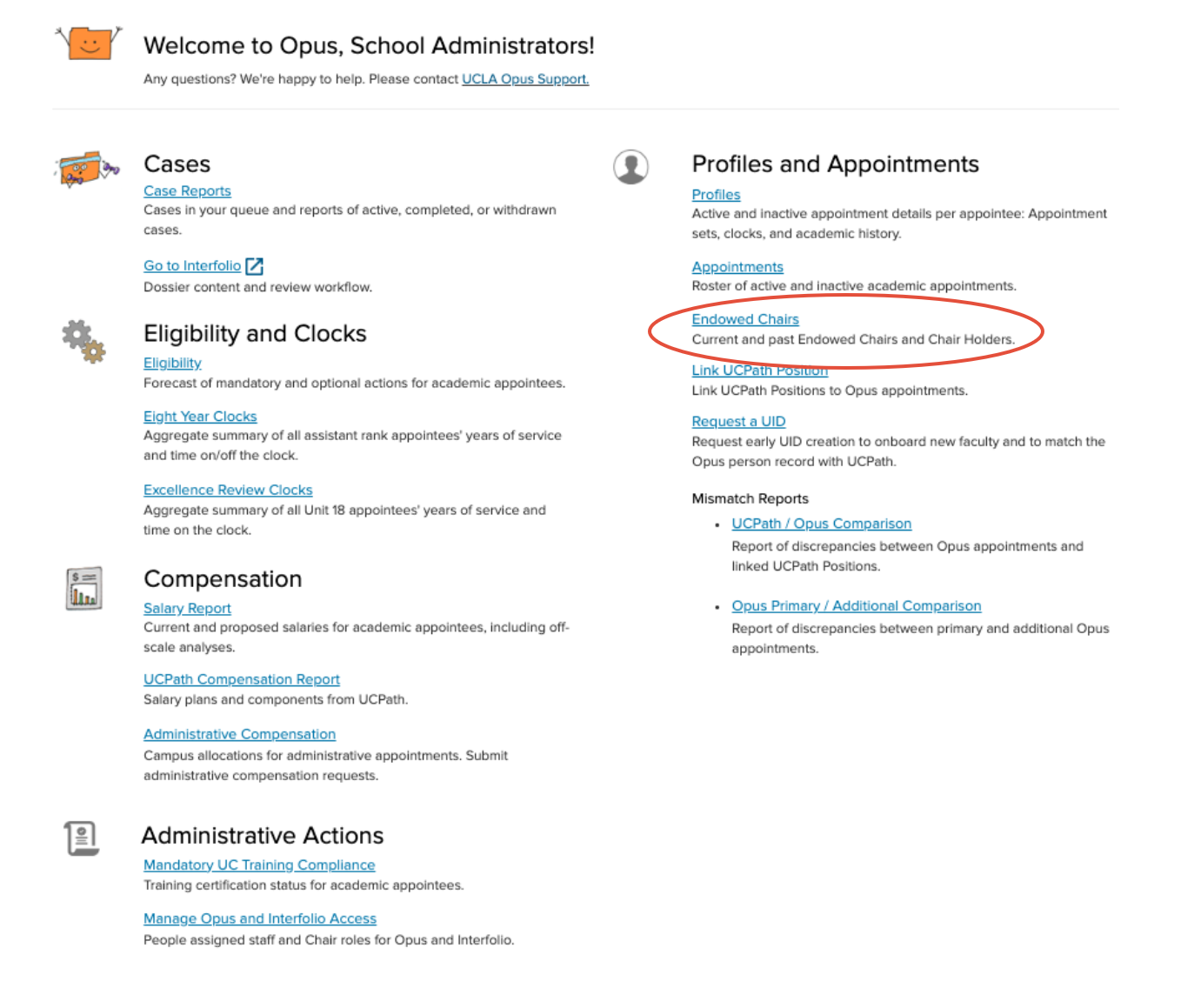 Welcome to Opus, School Administrators!

Any questions? We're happy to help. Please contact UCLA Opus Support.

Cases

Case Reports
Cases in your queue and reports of active, completed, or withdrawn cases.

Go to Interfolio
Dossier content and review workflow.

Eligibility and Clocks

Eligibility
Forecast of mandatory and optional actions for academic appointees.

Eight Year Clocks
Aggregate summary of all assistant rank appointees' years of service and time on/off the clock.

Excellence Review Clocks
Aggregate summary of all Unit 18 appointees' years of service and time on the clock.

Compensation

Salary Report
Current and proposed salaries for academic appointees, including off-scale analyses.

UCPath Compensation Report
Salary plans and components from UCPath.

Administrative Compensation
Campus allocations for administrative appointments. Submit administrative compensation requests.

Administrative Actions

Mandatory UC Training Compliance
Training certification status for academic appointees.

Manage Opus and Interfolio Access
People assigned staff and Chair roles for Opus and Interfolio.

Profiles and Appointments

Profiles
Active and inactive appointment details per appointee: Appointment sets, clocks, and academic history.

Appointments
Roster of active and inactive academic appointments.

Endowed Chairs
Current and past Endowed Chairs and Chair Holders.

Link UCPath Position
Link UCPath Positions to Opus appointments.

Request a UID
Request early UID creation to onboard new faculty and to match the Opus person record with UCPath.

Mismatch Reports

• UCPath / Opus Comparison
Report of discrepancies between Opus appointments and linked UCPath Positions.

• Opus Primary / Additional Comparison
Report of discrepancies between primary and additional Opus appointments.